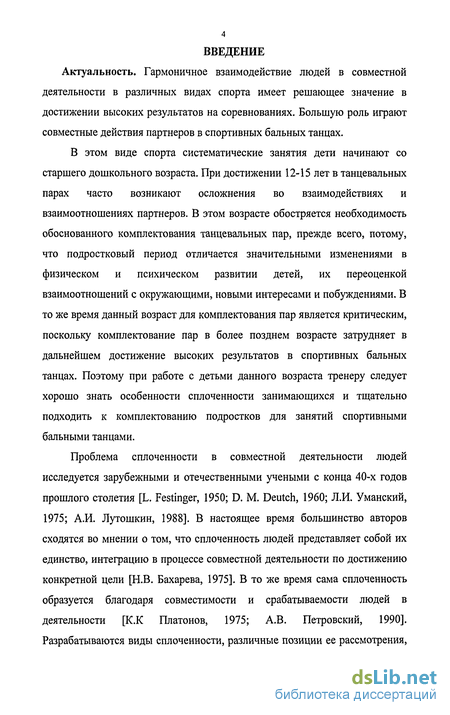 4

ВВЕДЕНИЕ

Актуальность. Гармоничное взаимодействие людей в совместной деятельности в различных видах спорта имеет решающее значение в достижении высоких результатов на соревнованиях. Большую роль играют совместные действия партнеров в спортивных бальных танцах.

В этом виде спорта систематические занятия дети начинают со старшего дошкольного возраста. При достижении 12-15 лет в танцевальных парах часто возникают осложнения во взаимодействиях и взаимоотношениях партнеров. В этом возрасте обостряется необходимость обоснованного комплектования танцевальных пар, прежде всего, потому, что подростковый период отличается значительными изменениями в физическом и психическом развитии детей, их переоценкой взаимоотношений с окружающими, новыми интересами и побуждениями. В то же время данный возраст для комплектования пар является критическим, поскольку комплектование пар в более позднем возрасте затрудняет в дальнейшем достижение высоких результатов в спортивных бальных танцах. Поэтому при работе с детьми данного возраста тренеру следует хорошо знать особенности сплоченности занимающихся и тщательно подходить к комплектованию подростков для занятий спортивными бальными танцами.

Проблема сплоченности в совместной деятельности людей исследуется зарубежными и отечественными учеными с конца 40-х годов прошлого столетия [L. Festinger, 1950; D. M. Deutch, 1960; Л.И. Уманский, 1975; А.И. Лутошкин, 1988]. В настоящее время большинство авторов сходятся во мнении о том, что сплоченность людей представляет собой их единство, интеграцию в процессе совместной деятельности по достижению конкретной цели [Н.В. Бахарева, 1975]. В то же время сама сплоченность образуется благодаря совместимости и срабатываемости людей в деятельности [К.К Платонов, 1975; А.В. Петровский, 1990]. Разрабатываются виды сплоченности, различные позиции ее рассмотрения,

dsLib.net
библиотека диссертаций